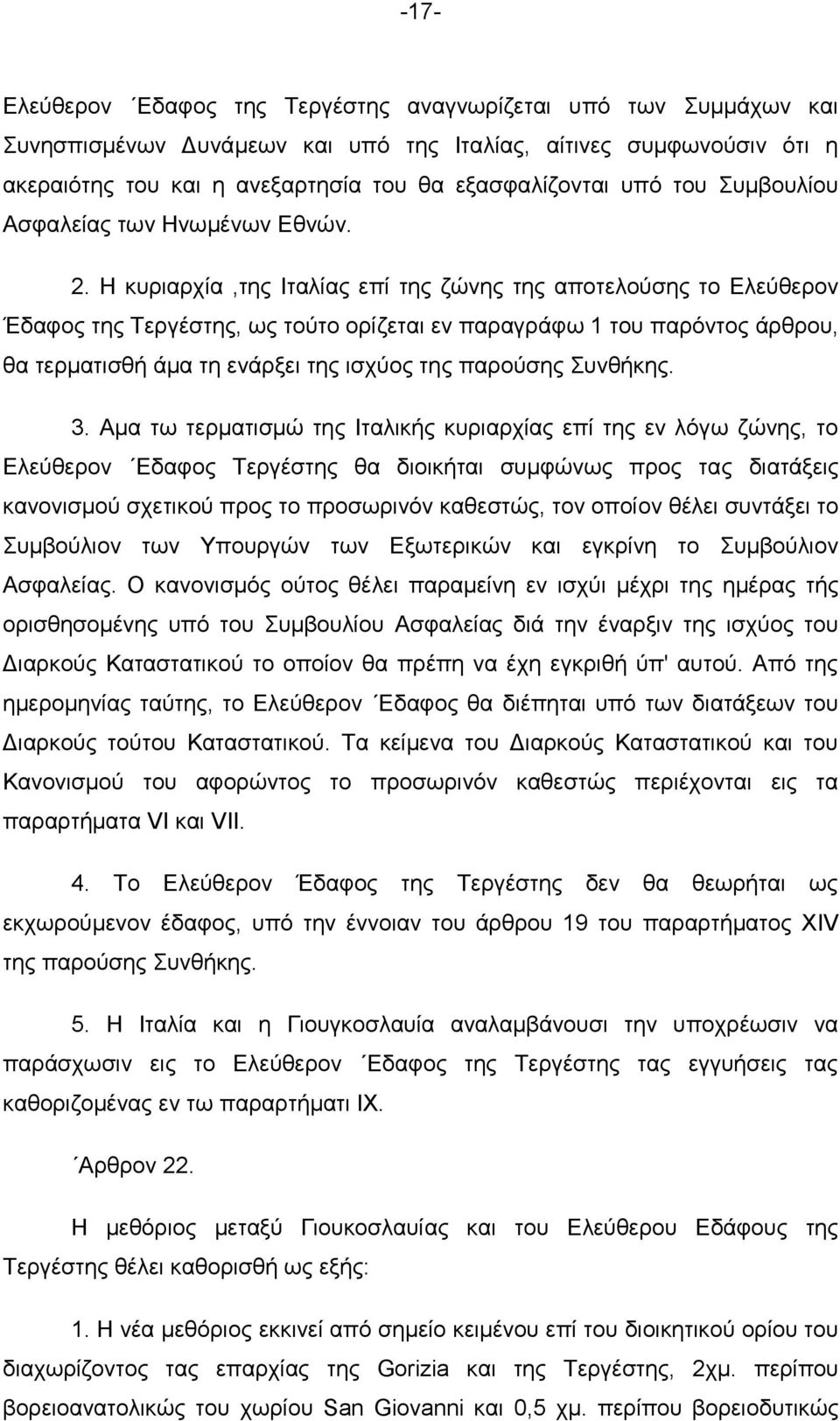 -17-

Ελεύθερον ΄Εδαφος της Τεργέστης αναγνωρίζεται υπό των Συμμάχων και Συνησπισμένων Δυνάμεων και υπό της Ιταλίας, αίτινες συμφωνούσιν ότι η ακεραιότης του και η ανεξαρτησία του θα εξασφαλίζονται υπό του Συμβουλίου Ασφαλείας των Ηνωμένων Εθνών.

2. Η κυριαρχία ,της Ιταλίας επί της ζώνης της αποτελούσης το Ελεύθερον Έδαφος της Τεργέστης, ως τούτο ορίζεται εν παραγράφω 1 του παρόντος άρθρου, θα τερματισθή άμα τη ενάρξει της ισχύος της παρούσης Συνθήκης.

3. Αμα τω τερματισμώ της Ιταλικής κυριαρχίας επί της εν λόγω ζώνης, το Ελεύθερον ΄Εδαφος Τεργέστης θα διοικήται συμφώνως προς τας διατάξεις κανονισμού σχετικού προς το προσωρινόν καθεστώς, τον οποίον θέλει συντάξει το Συμβούλιον των Υπουργών των Εξωτερικών και εγκρίνη το Συμβούλιον Ασφαλείας. Ο κανονισμός ούτος θέλει παραμείνη εν ισχύι μέχρι της ημέρας τής ορισθησομένης υπό του Συμβουλίου Ασφαλείας διά την έναρξιν της ισχύος του Διαρκούς Καταστατικού το οποίον θα πρέπη να έχη εγκριθή ύπ' αυτού. Από της ημερομηνίας ταύτης, το Ελεύθερον ΄Εδαφος θα διέπηται υπό των διατάξεων του Διαρκούς τούτου Καταστατικού. Τα κείμενα του Διαρκούς Καταστατικού και του Κανονισμού του αφορώντος το προσωρινόν καθεστώς περιέχονται εις τα παραρτήματα VI και VII.

4. Το Ελεύθερον Έδαφος της Τεργέστης δεν θα θεωρήται ως εκχωρούμενον έδαφος, υπό την έννοιαν του άρθρου 19 του παραρτήματος XIV της παρούσης Συνθήκης.

5. Η Ιταλία και η Γιουγκοσλαυία αναλαμβάνουσι την υποχρέωσιν να παράσχωσιν εις το Ελεύθερον ΄Εδαφος της Τεργέστης τας εγγυήσεις τας καθοριζομένας εν τω παραρτήματι IX.

΄Αρθρον 22.

Η μεθόριος μεταξύ Γιουκοσλαυίας και του Ελεύθερου Εδάφους της Τεργέστης θέλει καθορισθή ως εξής:

1. Η νέα μεθόριος εκκινεί από σημείο κειμένου επί του διοικητικού ορίου του διαχωρίζοντος τας επαρχίας της Gorizia και της Τεργέστης, 2χμ. περίπου βορειοανατολικώς του χωρίου San Giovanni και 0,5 χμ. περίπου βορειοδυτικώς